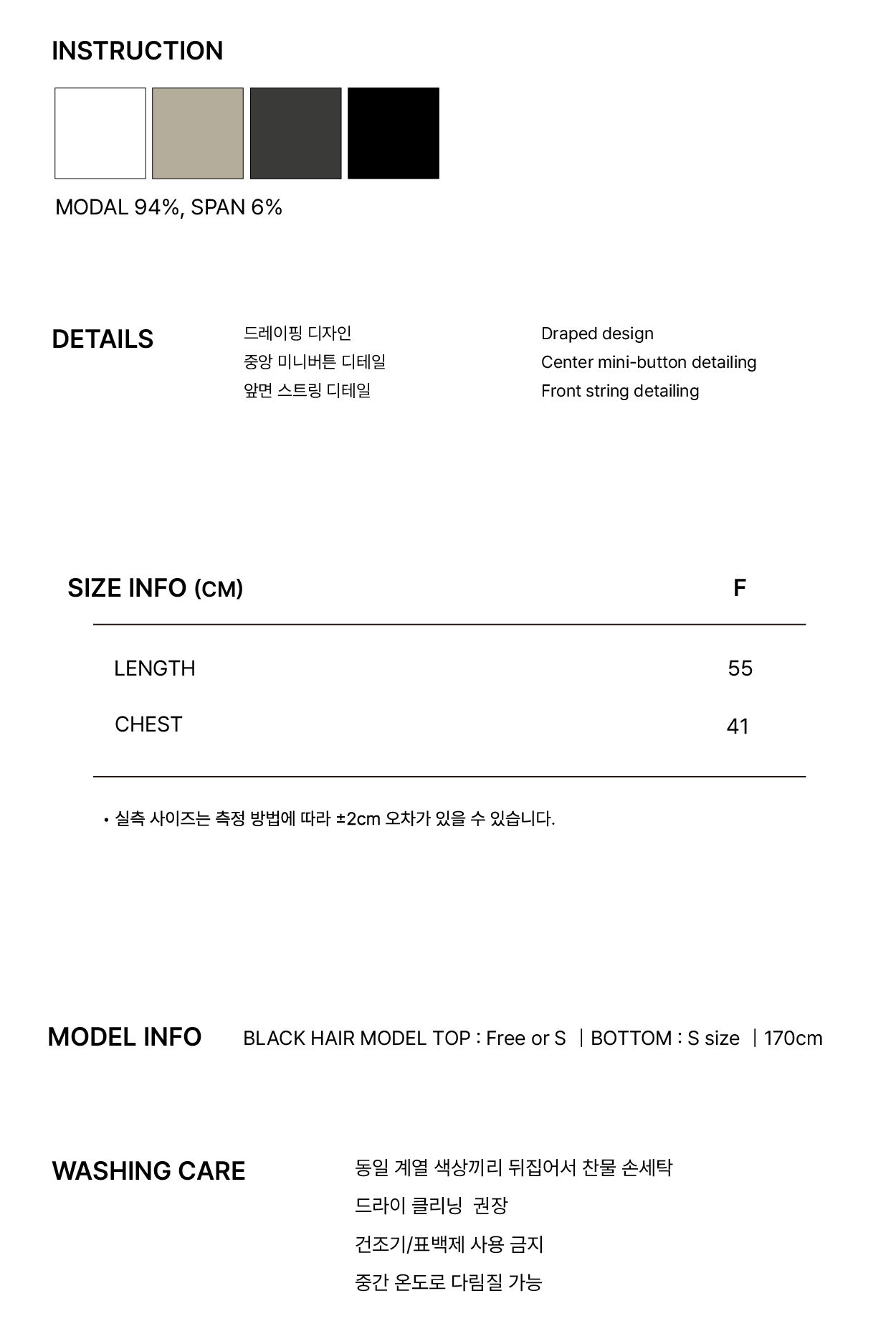 INSTRUCTION

MODAL 94%, SPAN 6%

DETAILS

드레이핑 디자인
중앙 미니버튼 디테일
앞면 스트링 디테일

Draped design
Center mini-button detailing
Front string detailing

| SIZE INFO (CM) | F |
|---|---|
| LENGTH | 55 |
| CHEST | 41 |

• 실측 사이즈는 측정 방법에 따라 ±2cm 오차가 있을 수 있습니다.

MODEL INFO

BLACK HAIR MODEL TOP : Free or S | BOTTOM : S size | 170cm

WASHING CARE

동일 계열 색상끼리 뒤집어서 찬물 손세탁
드라이 클리닝 권장
건조기/표백제 사용 금지
중간 온도로 다림질 가능